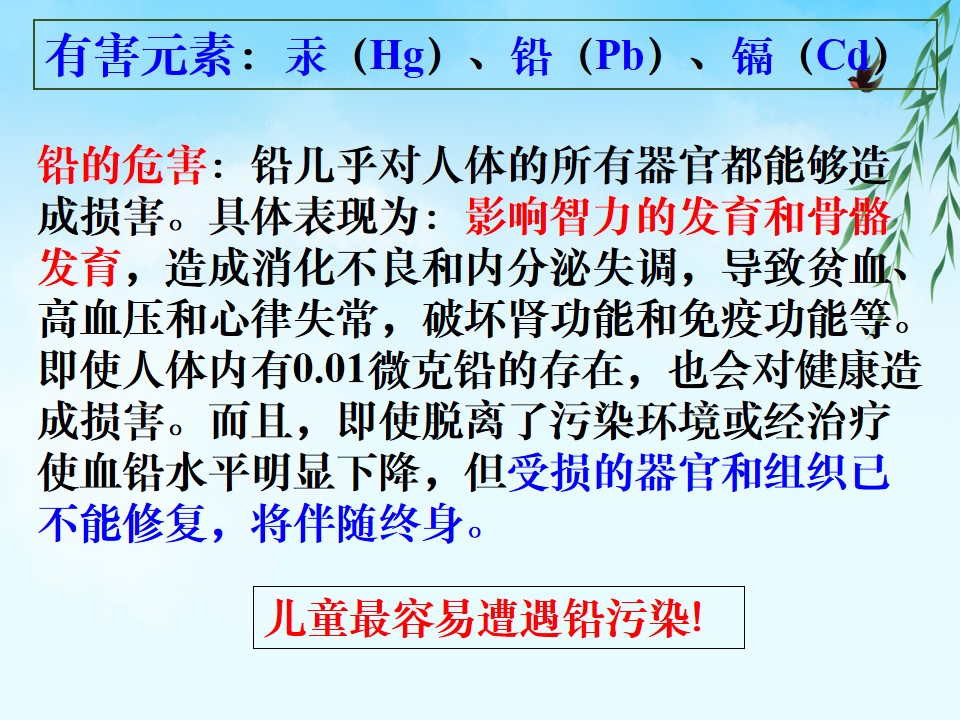 有害元素：汞（Hg）、铅（Pb）、镉（Cd）

铅的危害：铅几乎对人体的所有器官都能够造成损害。具体表现为：影响智力的发育和骨骼发育，造成消化不良和内分泌失调，导致贫血、高血压和心律失常，破坏肾功能和免疫功能等。即使人体内有0.01微克铅的存在，也会对健康造成损害。而且，即使脱离了污染环境或经治疗使血铅水平明显下降，但受损的器官和组织已不能修复，将伴随终身。

儿童最容易遭遇铅污染!